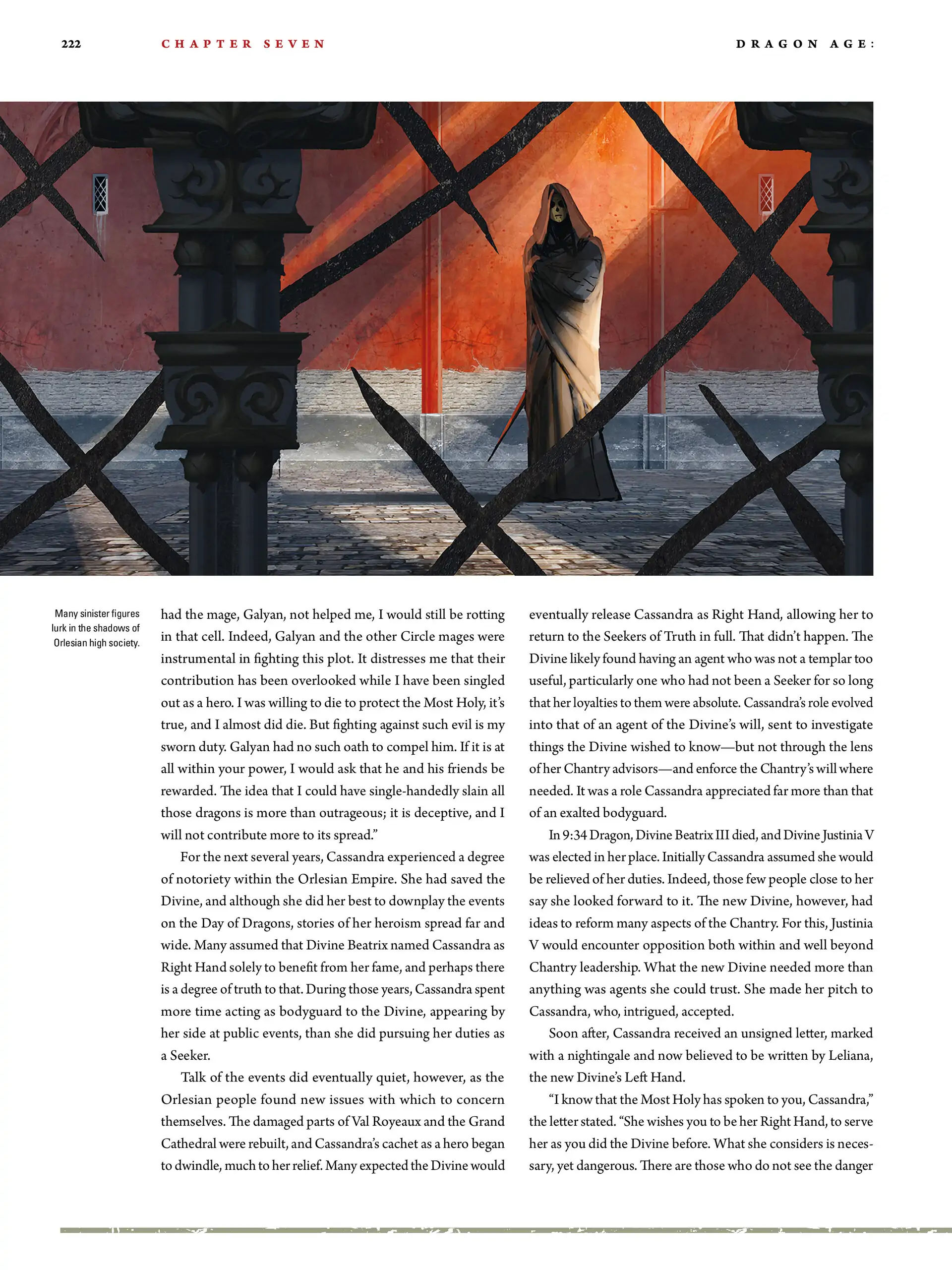 222 CHAPTER SEVEN DRAGON AGE:

Many sinister figures lurk in the shadows of Orlesian high society.

had the mage, Galyan, not helped me, I would still be rotting in that cell. Indeed, Galyan and the other Circle mages were instrumental in fighting this plot. It distresses me that their contribution has been overlooked while I have been singled out as a hero. I was willing to die to protect the Most Holy, it's true, and I almost did die. But fighting against such evil is my sworn duty. Galyan had no such oath to compel him. If it is at all within your power, I would ask that he and his friends be rewarded. The idea that I could have single-handedly slain all those dragons is more than outrageous; it is deceptive, and I will not contribute more to its spread."

For the next several years, Cassandra experienced a degree of notoriety within the Orlesian Empire. She had saved the Divine, and although she did her best to downplay the events on the Day of Dragons, stories of her heroism spread far and wide. Many assumed that Divine Beatrix named Cassandra as Right Hand solely to benefit from her fame, and perhaps there is a degree of truth to that. During those years, Cassandra spent more time acting as bodyguard to the Divine, appearing by her side at public events, than she did pursuing her duties as a Seeker.

Talk of the events did eventually quiet, however, as the Orlesian people found new issues with which to concern themselves. The damaged parts of Val Royeaux and the Grand Cathedral were rebuilt, and Cassandra's cachet as a hero began to dwindle, much to her relief. Many expected the Divine would eventually release Cassandra as Right Hand, allowing her to return to the Seekers of Truth in full. That didn't happen. The Divine likely found having an agent who was not a templar too useful, particularly one who had not been a Seeker for so long that her loyalties to them were absolute. Cassandra's role evolved into that of an agent of the Divine's will, sent to investigate things the Divine wished to know—but not through the lens of her Chantry advisors—and enforce the Chantry's will where needed. It was a role Cassandra appreciated far more than that of an exalted bodyguard.

In 9:34 Dragon, Divine Beatrix III died, and Divine Justinia V was elected in her place. Initially Cassandra assumed she would be relieved of her duties. Indeed, those few people close to her say she looked forward to it. The new Divine, however, had ideas to reform many aspects of the Chantry. For this, Justinia V would encounter opposition both within and well beyond Chantry leadership. What the new Divine needed more than anything was agents she could trust. She made her pitch to Cassandra, who, intrigued, accepted.

Soon after, Cassandra received an unsigned letter, marked with a nightingale and now believed to be written by Leliana, the new Divine's Left Hand.

"I know that the Most Holy has spoken to you, Cassandra," the letter stated. "She wishes you to be her Right Hand, to serve her as you did the Divine before. What she considers is necessary, yet dangerous. There are those who do not see the danger